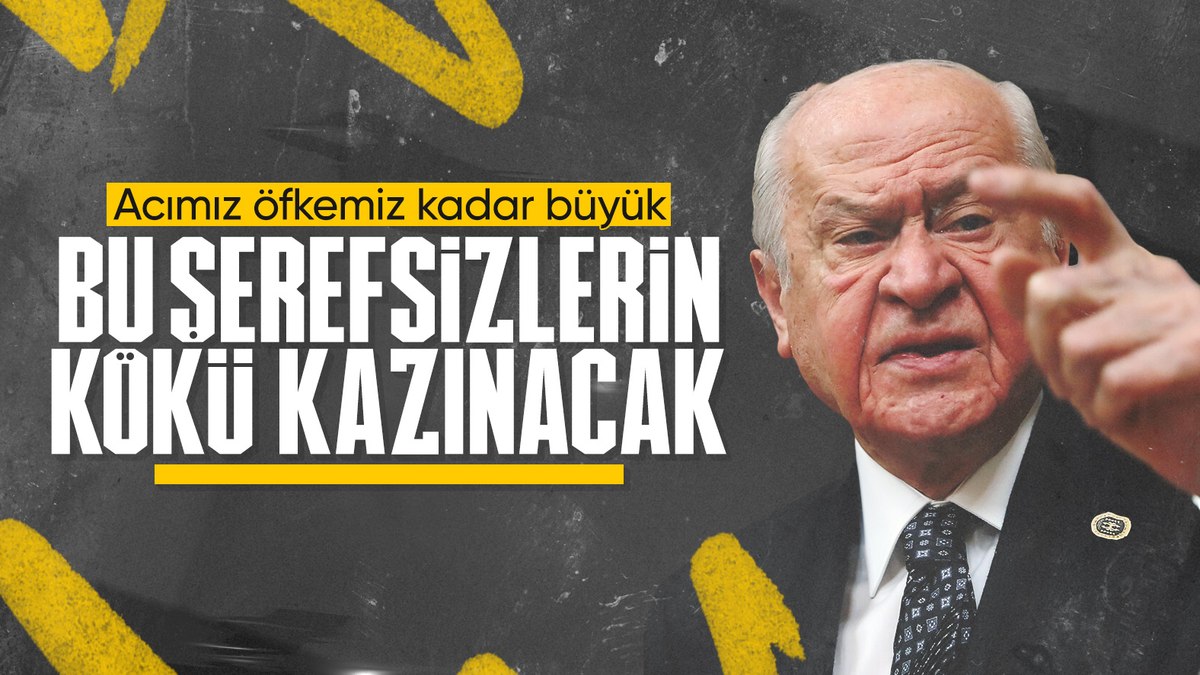 Acımız öfkemiz kadar büyük

BU ŞEREFSİZLERİN KÖKÜ KAZINACAK